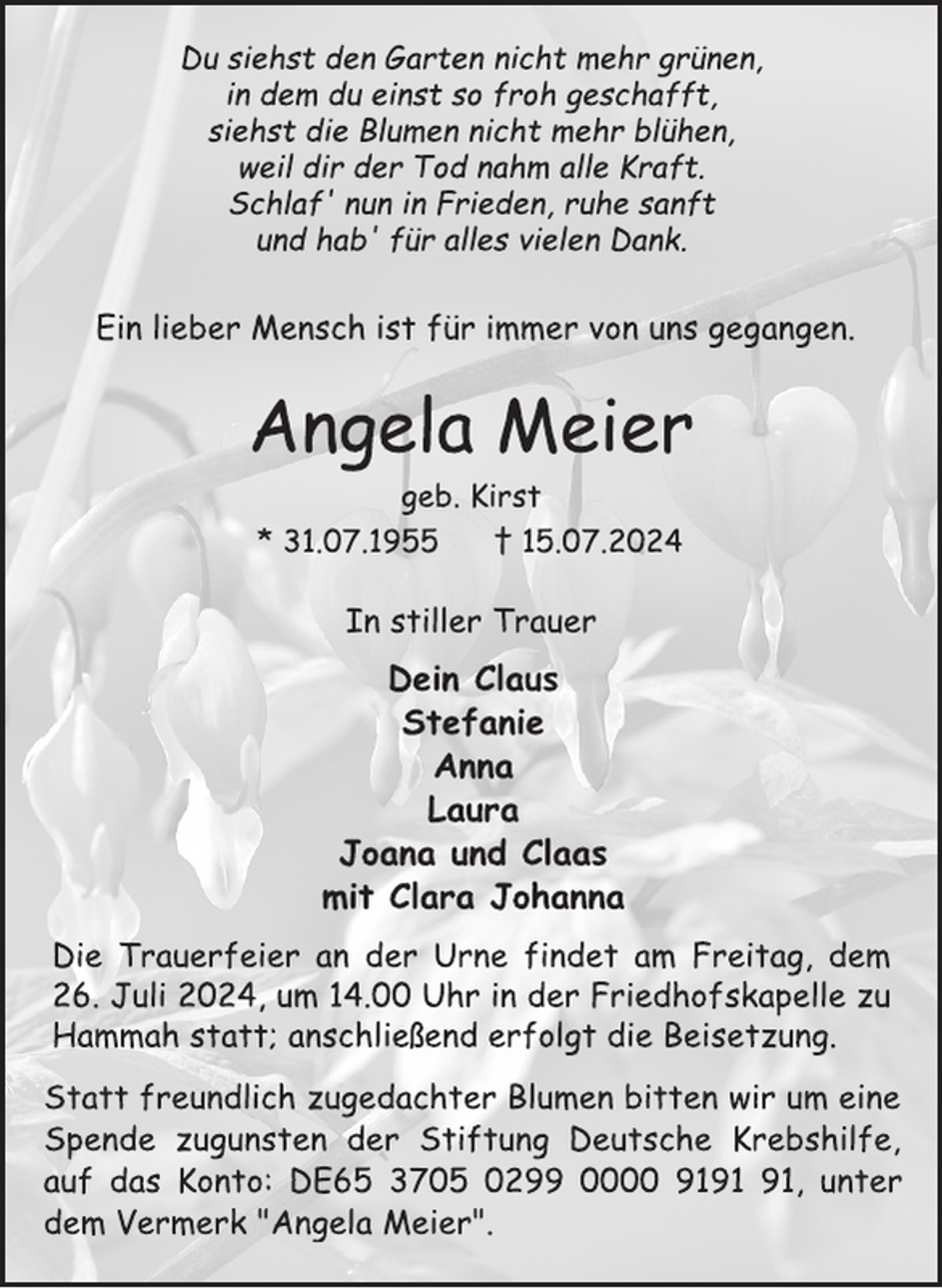 Du siehst den Garten nicht mehr grünen,
in dem du einst so froh geschafft,
siehst die Blumen nicht mehr blühen,
weil dir der Tod nahm alle Kraft.
Schlaf' nun in Frieden, ruhe sanft
und hab' für alles vielen Dank.

Ein lieber Mensch ist für immer von uns gegangen.

Angela Meier

geb. Kirst

* 31.07.1955 † 15.07.2024

In stiller Trauer

Dein Claus
Stefanie
Anna
Laura
Joana und Claas
mit Clara Johanna

Die Trauerfeier an der Urne findet am Freitag, dem 26. Juli 2024, um 14.00 Uhr in der Friedhofskapelle zu Hammah statt; anschließend erfolgt die Beisetzung.

Statt freundlich zugedachter Blumen bitten wir um eine Spende zugunsten der Stiftung Deutsche Krebshilfe, auf das Konto: DE65 3705 0299 0000 9191 91, unter dem Vermerk "Angela Meier".